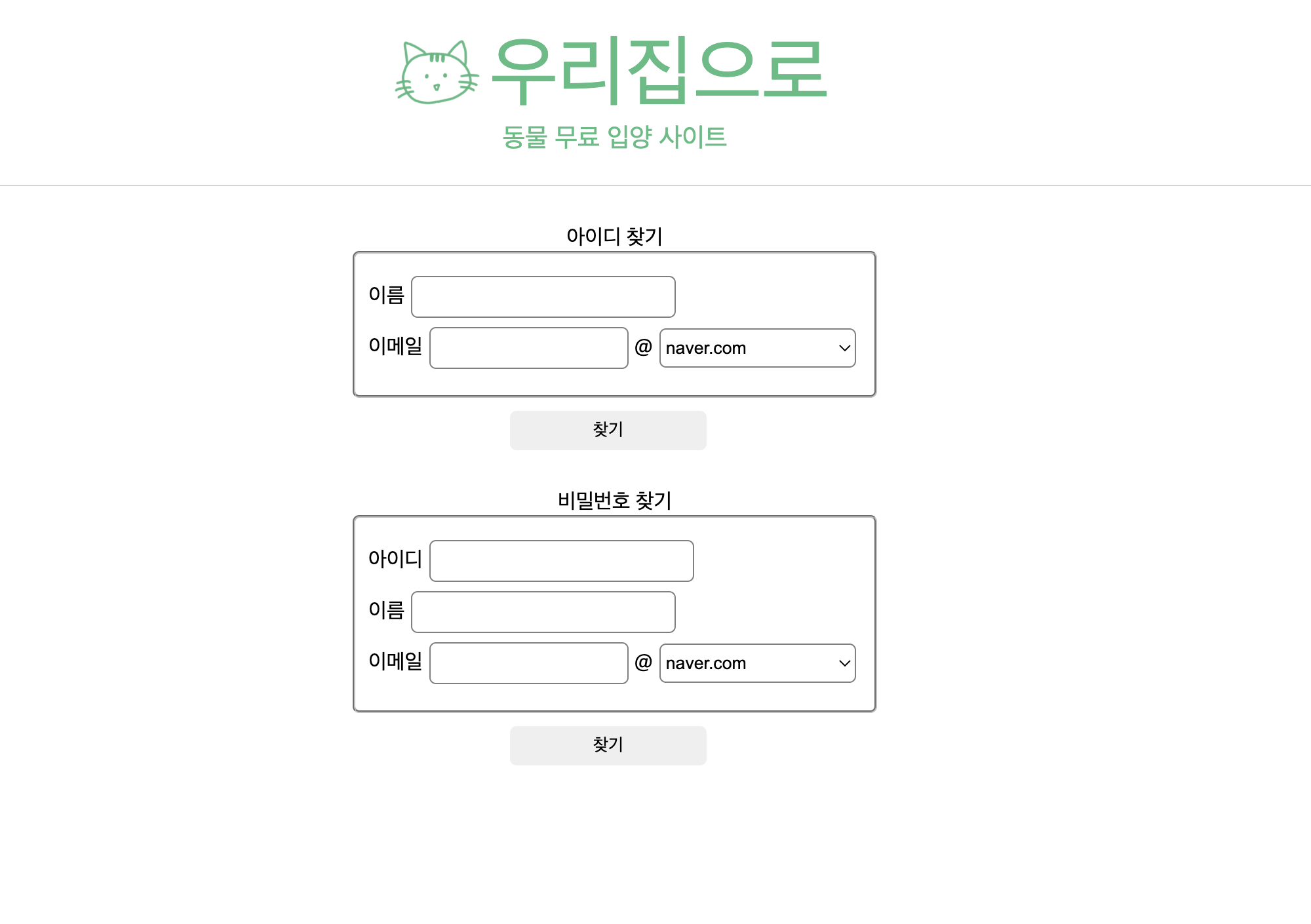 우리집으로

동물 무료 입양 사이트

아이디 찾기

이름

이메일 @ naver.com

찾기

비밀번호 찾기

아이디

이름

이메일 @ naver.com

찾기